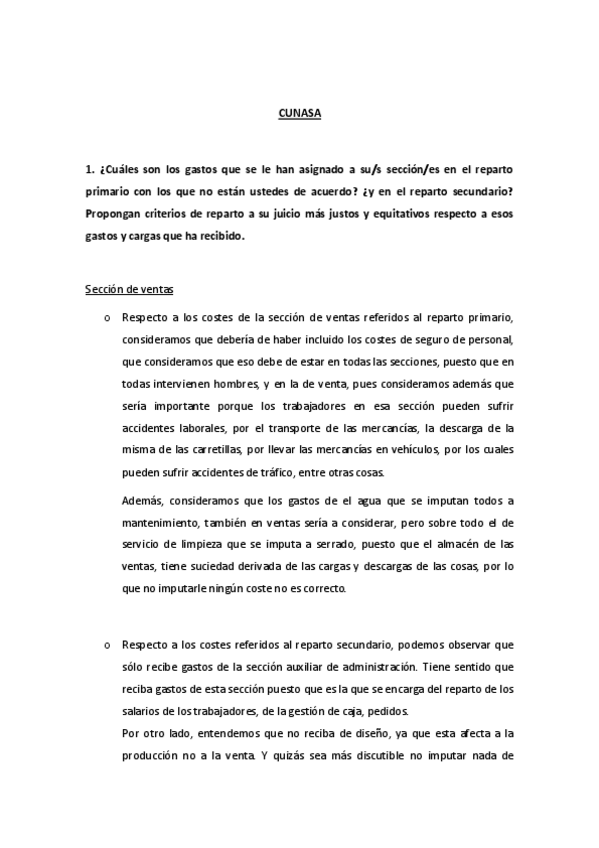 CUNASA

1. ¿Cuáles son los gastos que se le han asignado a su/s sección/es en el reparto primario con los que no están ustedes de acuerdo? ¿y en el reparto secundario? Propongan criterios de reparto a su juicio más justos y equitativos respecto a esos gastos y cargas que ha recibido.

Sección de ventas

o Respecto a los costes de la sección de ventas referidos al reparto primario, consideramos que debería de haber incluido los costes de seguro de personal, que consideramos que eso debe de estar en todas las secciones, puesto que en todas intervienen hombres, y en la de venta, pues consideramos además que sería importante porque los trabajadores en esa sección pueden sufrir accidentes laborales, por el transporte de las mercancías, la descarga de la misma de las carretillas, por llevar las mercancías en vehículos, por los cuales pueden sufrir accidentes de tráfico, entre otras cosas.

Además, consideramos que los gastos de el agua que se imputan todos a mantenimiento, también en ventas sería a considerar, pero sobre todo el de servicio de limpieza que se imputa a serrado, puesto que el almacén de las ventas, tiene suciedad derivada de las cargas y descargas de las cosas, por lo que no imputarle ningún coste no es correcto.

o Respecto a los costes referidos al reparto secundario, podemos observar que sólo recibe gastos de la sección auxiliar de administración. Tiene sentido que reciba gastos de esta sección puesto que es la que se encarga del reparto de los salarios de los trabajadores, de la gestión de caja, pedidos.
Por otro lado, entendemos que no reciba de diseño, ya que esta afecta a la producción no a la venta. Y quizás sea más discutible no imputar nada de